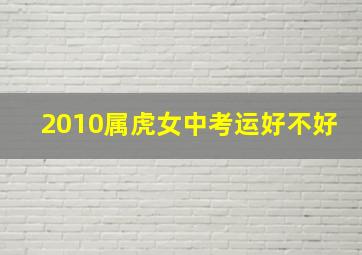 2010属虎女中考运好不好